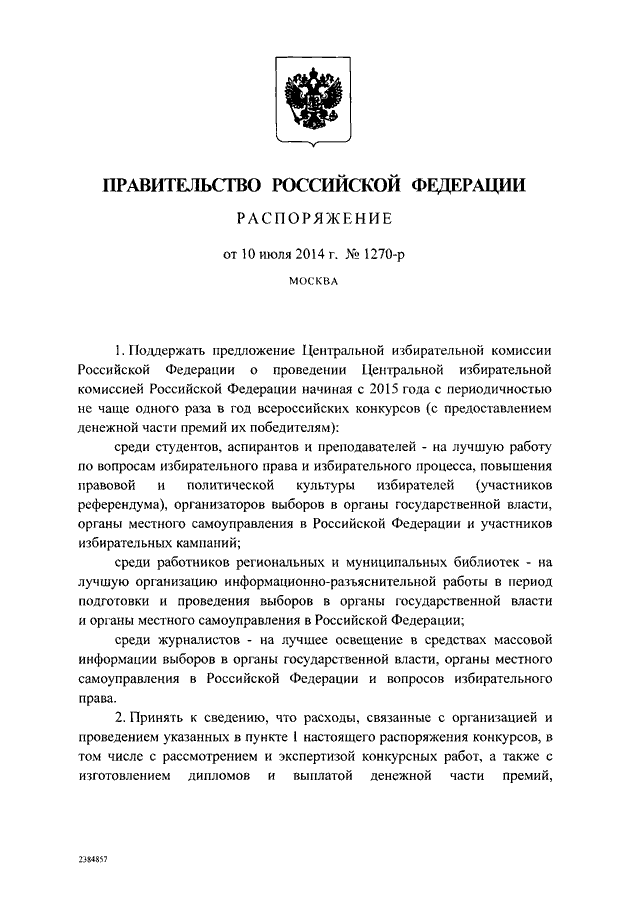 ПРАВИТЕЛЬСТВО РОССИЙСКОЙ ФЕДЕРАЦИИ

РАСПОРЯЖЕНИЕ

от 10 июля 2014 г. № 1270-р

МОСКВА

1. Поддержать предложение Центральной избирательной комиссии Российской Федерации о проведении Центральной избирательной комиссией Российской Федерации начиная с 2015 года с периодичностью не чаще одного раза в год всероссийских конкурсов (с предоставлением денежной части премий их победителям):

среди студентов, аспирантов и преподавателей - на лучшую работу по вопросам избирательного права и избирательного процесса, повышения правовой и политической культуры избирателей (участников референдума), организаторов выборов в органы государственной власти, органы местного самоуправления в Российской Федерации и участников избирательных кампаний;

среди работников региональных и муниципальных библиотек - на лучшую организацию информационно-разъяснительной работы в период подготовки и проведения выборов в органы государственной власти и органы местного самоуправления в Российской Федерации;

среди журналистов - на лучшее освещение в средствах массовой информации выборов в органы государственной власти, органы местного самоуправления в Российской Федерации и вопросов избирательного права.

2. Принять к сведению, что расходы, связанные с организацией и проведением указанных в пункте 1 настоящего распоряжения конкурсов, в том числе с рассмотрением и экспертизой конкурсных работ, а также с изготовлением дипломов и выплатой денежной части премий,

2384857